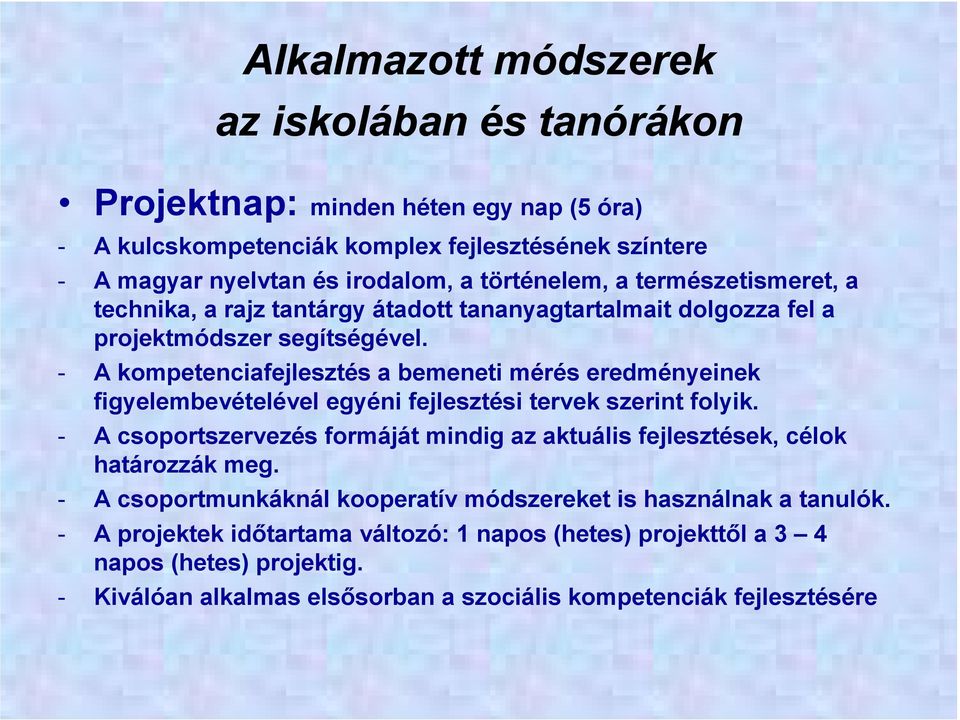 Alkalmazott módszerek
az iskolában és tanórákon

• Projektnap: minden héten egy nap (5 óra)
- A kulcskompetenciák komplex fejlesztésének színtere
- A magyar nyelvtan és irodalom, a történelem, a természetismeret, a technika, a rajz tantárgy átadott tananyagtartalmait dolgozza fel a projektmódszer segítségével.
- A kompetenciafejlesztés a bemeneti mérés eredményeinek figyelembevételével egyéni fejlesztési tervek szerint folyik.
- A csoportszervezés formáját mindig az aktuális fejlesztések, célok határozzák meg.
- A csoportmunkáknál kooperatív módszereket is használnak a tanulók.
- A projektek időtartama változó: 1 napos (hetes) projekttől a 3 – 4 napos (hetes) projektig.
- Kiválóan alkalmas elsősorban a szociális kompetenciák fejlesztésére